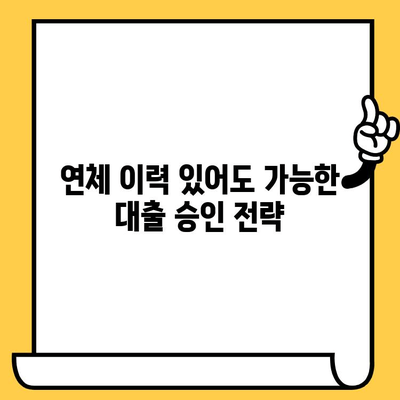 연체 이력 있어도 가능한 대출 승인 전략